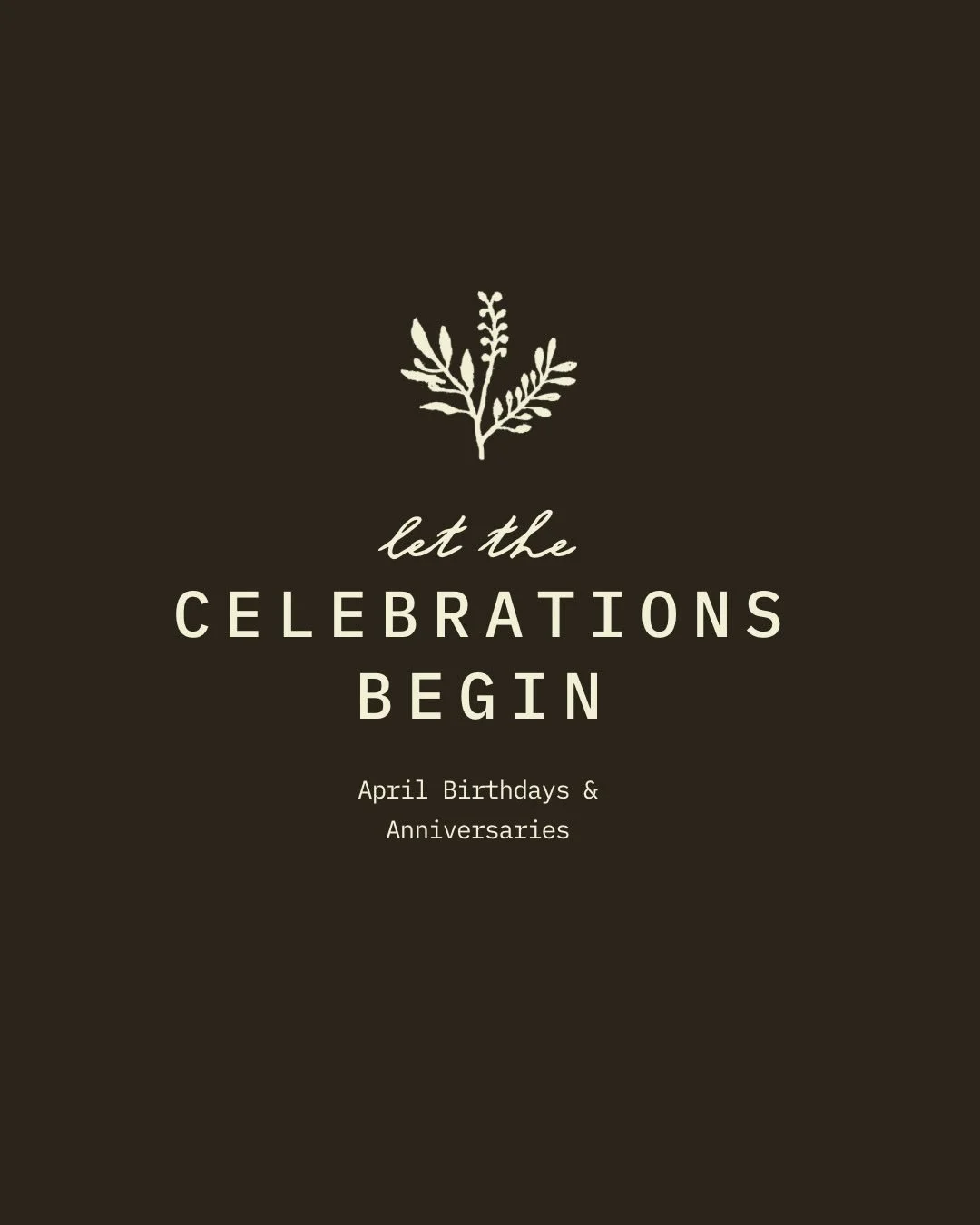 let the
CELEBRATIONS BEGIN

April Birthdays & Anniversaries